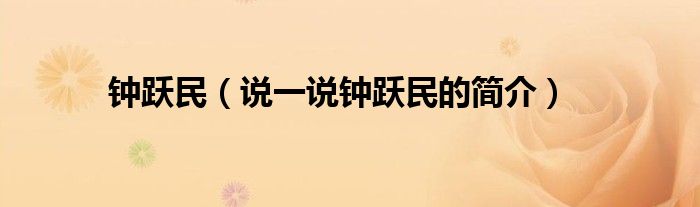 钟跃民（说一说钟跃民的简介）